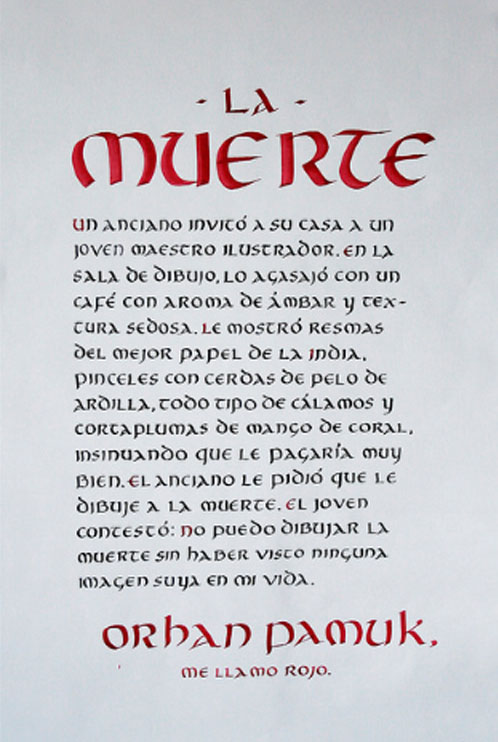 - LA -
MUERTE

UN ANCIANO INVITÓ A SU CASA A UN JOVEN MAESTRO ILUSTRADOR. EN LA SALA DE DIBUJO, LO AGASAJÓ CON UN CAFÉ CON AROMA DE ÁMBAR Y TEXTURA SEDOSA. LE MOSTRÓ RESMAS DEL MEJOR PAPEL DE LA INDIA, PINCELES CON CERDAS DE PELO DE ARDILLA, TODO TIPO DE CÁLAMOS Y CORTAPLUMAS DE MANGO DE CORAL, INSINUANDO QUE LE PAGARÍA MUY BIEN. EL ANCIANO LE PIDIÓ QUE LE DIBUJE A LA MUERTE. EL JOVEN CONTESTÓ: NO PUEDO DIBUJAR LA MUERTE SIN HABER VISTO NINGUNA IMAGEN SUYA EN MI VIDA.

ORHAN PAMUK,
ME LLAMO ROJO.